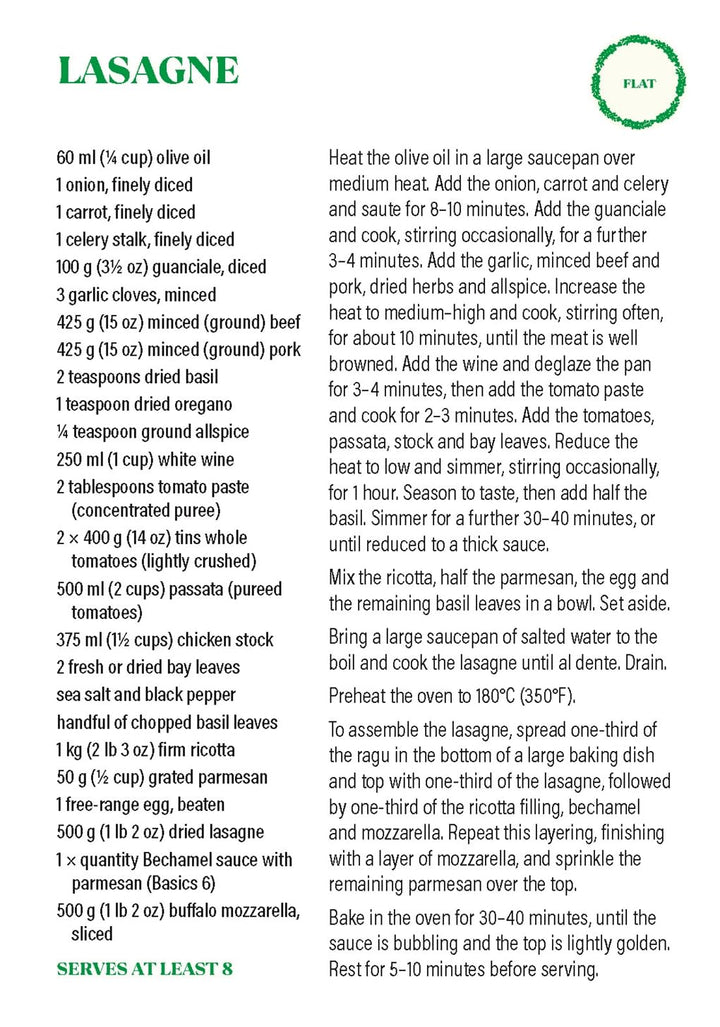 LASAGNE

FLAT

60 ml (¼ cup) olive oil
1 onion, finely diced
1 carrot, finely diced
1 celery stalk, finely diced
100 g (3½ oz) guanciale, diced
3 garlic cloves, minced
425 g (15 oz) minced (ground) beef
425 g (15 oz) minced (ground) pork
2 teaspoons dried basil
1 teaspoon dried oregano
¼ teaspoon ground allspice
250 ml (1 cup) white wine
2 tablespoons tomato paste (concentrated puree)
2 × 400 g (14 oz) tins whole tomatoes (lightly crushed)
500 ml (2 cups) passata (pureed tomatoes)
375 ml (1½ cups) chicken stock
2 fresh or dried bay leaves
sea salt and black pepper
handful of chopped basil leaves
1 kg (2 lb 3 oz) firm ricotta
50 g (½ cup) grated parmesan
1 free-range egg, beaten
500 g (1 lb 2 oz) dried lasagne
1 × quantity Bechamel sauce with parmesan (Basics 6)
500 g (1 lb 2 oz) buffalo mozzarella, sliced

SERVES AT LEAST 8

Heat the olive oil in a large saucepan over medium heat. Add the onion, carrot and celery and saute for 8–10 minutes. Add the guanciale and cook, stirring occasionally, for a further 3–4 minutes. Add the garlic, minced beef and pork, dried herbs and allspice. Increase the heat to medium–high and cook, stirring often, for about 10 minutes, until the meat is well browned. Add the wine and deglaze the pan for 3–4 minutes, then add the tomato paste and cook for 2–3 minutes. Add the tomatoes, passata, stock and bay leaves. Reduce the heat to low and simmer, stirring occasionally, for 1 hour. Season to taste, then add half the basil. Simmer for a further 30–40 minutes, or until reduced to a thick sauce.

Mix the ricotta, half the parmesan, the egg and the remaining basil leaves in a bowl. Set aside.

Bring a large saucepan of salted water to the boil and cook the lasagne until al dente. Drain.

Preheat the oven to 180°C (350°F).

To assemble the lasagne, spread one-third of the ragu in the bottom of a large baking dish and top with one-third of the lasagne, followed by one-third of the ricotta filling, bechamel and mozzarella. Repeat this layering, finishing with a layer of mozzarella, and sprinkle the remaining parmesan over the top.

Bake in the oven for 30–40 minutes, until the sauce is bubbling and the top is lightly golden. Rest for 5–10 minutes before serving.